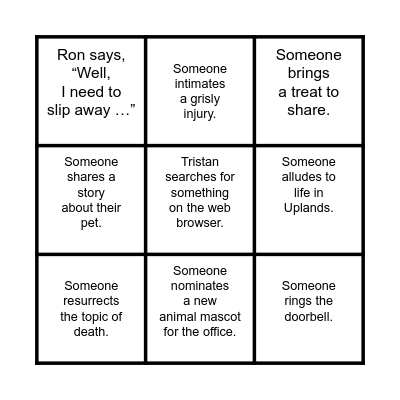 | | | |
|---|---|---|
| Ron says, “Well, I need to slip away …” | Someone intimates a grisly injury. | Someone brings a treat to share. |
| Someone shares a story about their pet. | Tristan searches for something on the web browser. | Someone alludes to life in Uplands. |
| Someone resurrects the topic of death. | Someone nominates a new animal mascot for the office. | Someone rings the doorbell. |